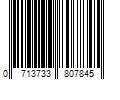 0 713733 807845